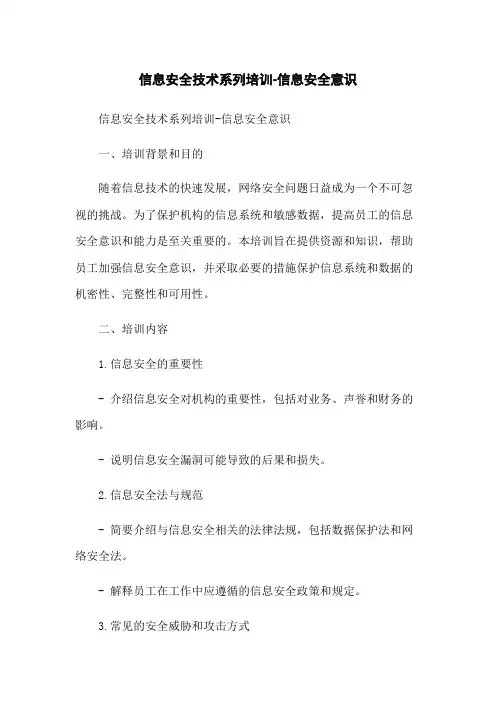 信息安全技术系列培训-信息安全意识

信息安全技术系列培训-信息安全意识

一、培训背景和目的

随着信息技术的快速发展，网络安全问题日益成为一个不可忽视的挑战。为了保护机构的信息系统和敏感数据，提高员工的信息安全意识和能力是至关重要的。本培训旨在提供资源和知识，帮助员工加强信息安全意识，并采取必要的措施保护信息系统和数据的机密性、完整性和可用性。

二、培训内容

1.信息安全的重要性

- 介绍信息安全对机构的重要性，包括对业务、声誉和财务的影响。

- 说明信息安全漏洞可能导致的后果和损失。

2.信息安全法与规范

- 简要介绍与信息安全相关的法律法规，包括数据保护法和网络安全法。

- 解释员工在工作中应遵循的信息安全政策和规定。

3.常见的安全威胁和攻击方式